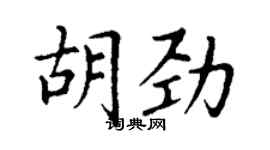 胡劲

词典网